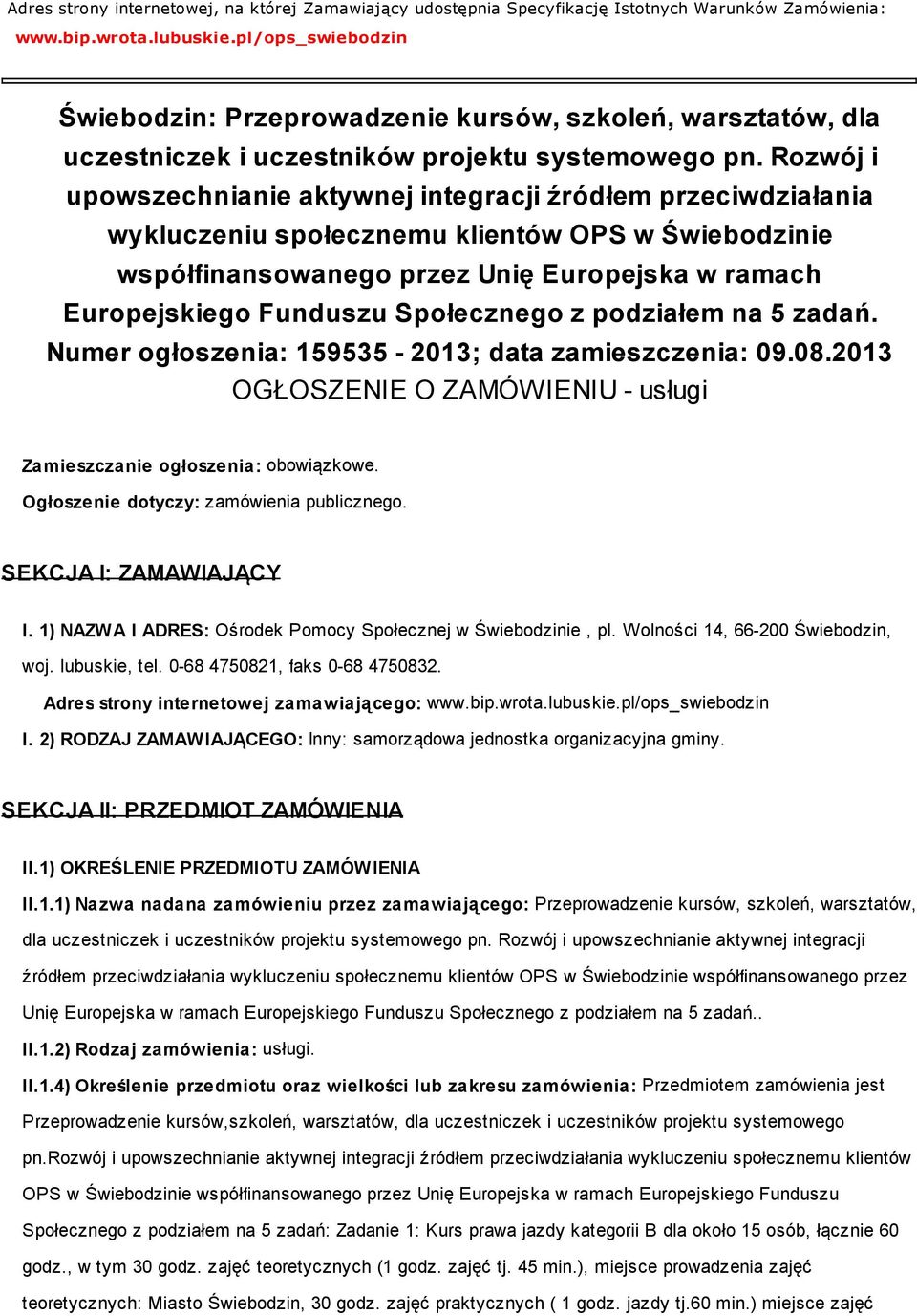 Adres strony internetowej, na której Zamawiający udostępnia Specyfikację Istotnych Warunków Zamówienia: www.bip.wrota.lubuskie.pl/ops_swiebodzin

Świebodzin: Przeprowadzenie kursów, szkoleń, warsztatów, dla uczestniczek i uczestników projektu systemowego pn. Rozwój i upowszechnianie aktywnej integracji źródłem przeciwdziałania wykluczeniu społecznemu klientów OPS w Świebodzinie współfinansowanego przez Unię Europejska w ramach Europejskiego Funduszu Społecznego z podziałem na 5 zadań.
Numer ogłoszenia: 159535 - 2013; data zamieszczenia: 09.08.2013
OGŁOSZENIE O ZAMÓWIENIU - usługi

Zamieszczanie ogłoszenia: obowiązkowe.
Ogłoszenie dotyczy: zamówienia publicznego.

SEKCJA I: ZAMAWIAJĄCY

I. 1) NAZWA I ADRES: Ośrodek Pomocy Społecznej w Świebodzinie , pl. Wolności 14, 66-200 Świebodzin, woj. lubuskie, tel. 0-68 4750821, faks 0-68 4750832.
Adres strony internetowej zamawiającego: www.bip.wrota.lubuskie.pl/ops_swiebodzin
I. 2) RODZAJ ZAMAWIAJĄCEGO: Inny: samorządowa jednostka organizacyjna gminy.

SEKCJA II: PRZEDMIOT ZAMÓWIENIA

II.1) OKREŚLENIE PRZEDMIOTU ZAMÓWIENIA
II.1.1) Nazwa nadana zamówieniu przez zamawiającego: Przeprowadzenie kursów, szkoleń, warsztatów, dla uczestniczek i uczestników projektu systemowego pn. Rozwój i upowszechnianie aktywnej integracji źródłem przeciwdziałania wykluczeniu społecznemu klientów OPS w Świebodzinie współfinansowanego przez Unię Europejska w ramach Europejskiego Funduszu Społecznego z podziałem na 5 zadań..
II.1.2) Rodzaj zamówienia: usługi.
II.1.4) Określenie przedmiotu oraz wielkości lub zakresu zamówienia: Przedmiotem zamówienia jest Przeprowadzenie kursów,szkoleń, warsztatów, dla uczestniczek i uczestników projektu systemowego pn.Rozwój i upowszechnianie aktywnej integracji źródłem przeciwdziałania wykluczeniu społecznemu klientów OPS w Świebodzinie współfinansowanego przez Unię Europejska w ramach Europejskiego Funduszu Społecznego z podziałem na 5 zadań: Zadanie 1: Kurs prawa jazdy kategorii B dla około 15 osób, łącznie 60 godz., w tym 30 godz. zajęć teoretycznych (1 godz. zajęć tj. 45 min.), miejsce prowadzenia zajęć teoretycznych: Miasto Świebodzin, 30 godz. zajęć praktycznych ( 1 godz. jazdy tj.60 min.) miejsce zajęć